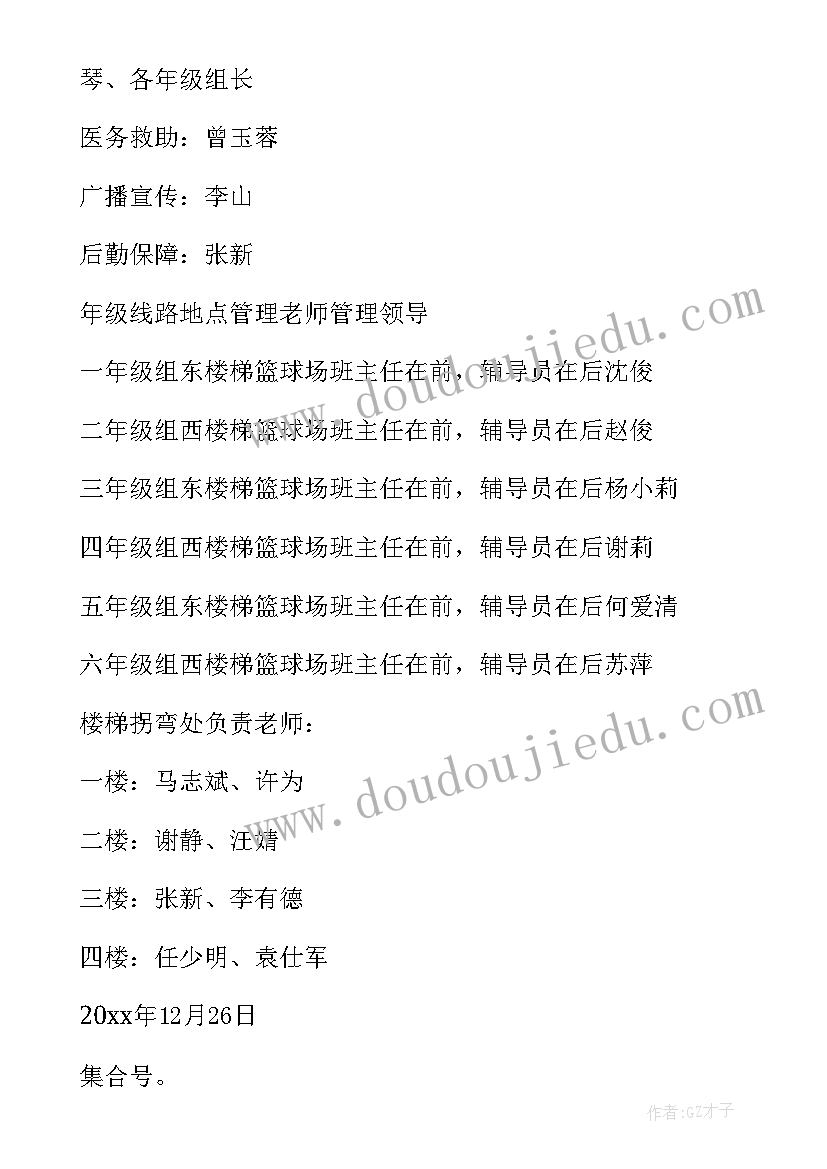 琴、各年级组长

医务救助：曾玉蓉

广播宣传：李山

后勤保障：张新

年级线路地点管理老师管理领导

一年级组东楼梯篮球场班主任在前，辅导员在后沈俊

二年级组西楼梯篮球场班主任在前，辅导员在后赵俊

三年级组东楼梯篮球场班主任在前，辅导员在后杨小莉

四年级组西楼梯篮球场班主任在前，辅导员在后谢莉

五年级组东楼梯篮球场班主任在前，辅导员在后何爱清

六年级组西楼梯篮球场班主任在前，辅导员在后苏萍

楼梯拐弯处负责老师：

一楼：马志斌、许为

二楼：谢静、汪婧

三楼：张新、李有德

四楼：任少明、袁仕军

20xx年12月26日

集合号。

www.doudoujiedu.com

www.doudoujiedu.com

作者:GZ才子